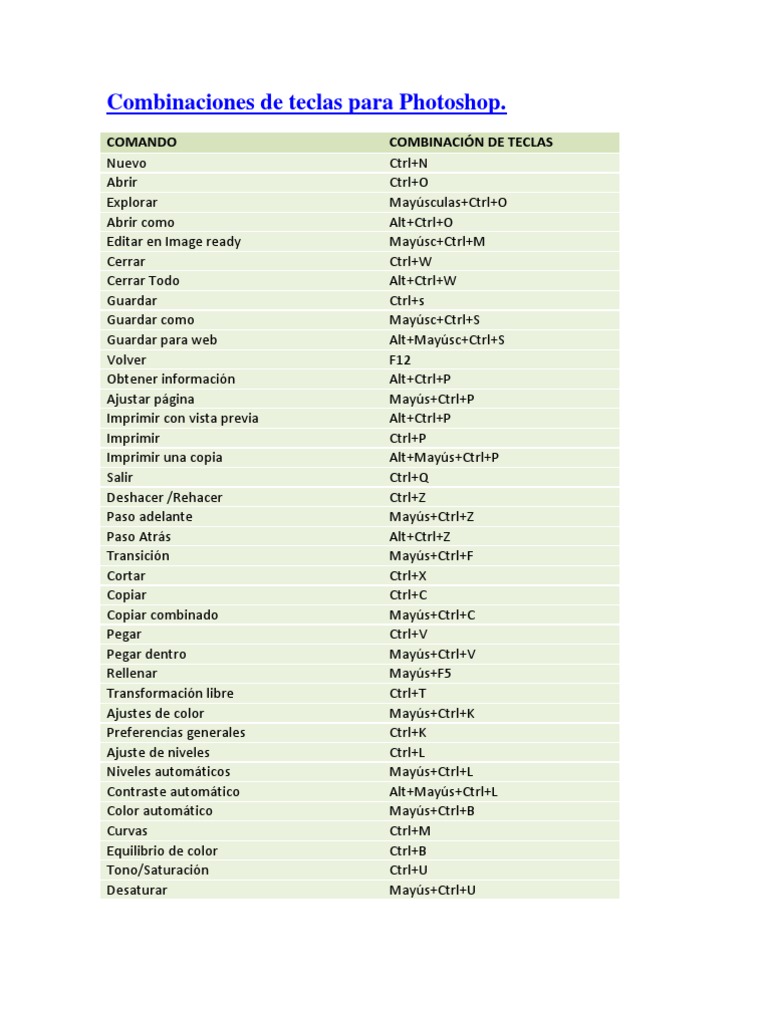 Combinaciones de teclas para Photoshop.

| COMANDO | COMBINACIÓN DE TECLAS |
|---|---|
| Nuevo | Ctrl+N |
| Abrir | Ctrl+O |
| Explorar | Mayúsculas+Ctrl+O |
| Abrir como | Alt+Ctrl+O |
| Editar en Image ready | Mayúsc+Ctrl+M |
| Cerrar | Ctrl+W |
| Cerrar Todo | Alt+Ctrl+W |
| Guardar | Ctrl+s |
| Guardar como | Mayúsc+Ctrl+S |
| Guardar para web | Alt+Mayúsc+Ctrl+S |
| Volver | F12 |
| Obtener información | Alt+Ctrl+P |
| Ajustar página | Mayús+Ctrl+P |
| Imprimir con vista previa | Alt+Ctrl+P |
| Imprimir | Ctrl+P |
| Imprimir una copia | Alt+Mayús+Ctrl+P |
| Salir | Ctrl+Q |
| Deshacer /Rehacer | Ctrl+Z |
| Paso adelante | Mayús+Ctrl+Z |
| Paso Atrás | Alt+Ctrl+Z |
| Transición | Mayús+Ctrl+F |
| Cortar | Ctrl+X |
| Copiar | Ctrl+C |
| Copiar combinado | Mayús+Ctrl+C |
| Pegar | Ctrl+V |
| Pegar dentro | Mayús+Ctrl+V |
| Rellenar | Mayús+F5 |
| Transformación libre | Ctrl+T |
| Ajustes de color | Mayús+Ctrl+K |
| Preferencias generales | Ctrl+K |
| Ajuste de niveles | Ctrl+L |
| Niveles automáticos | Mayús+Ctrl+L |
| Contraste automático | Alt+Mayús+Ctrl+L |
| Color automático | Mayús+Ctrl+B |
| Curvas | Ctrl+M |
| Equilibrio de color | Ctrl+B |
| Tono/Saturación | Ctrl+U |
| Desaturar | Mayús+Ctrl+U |